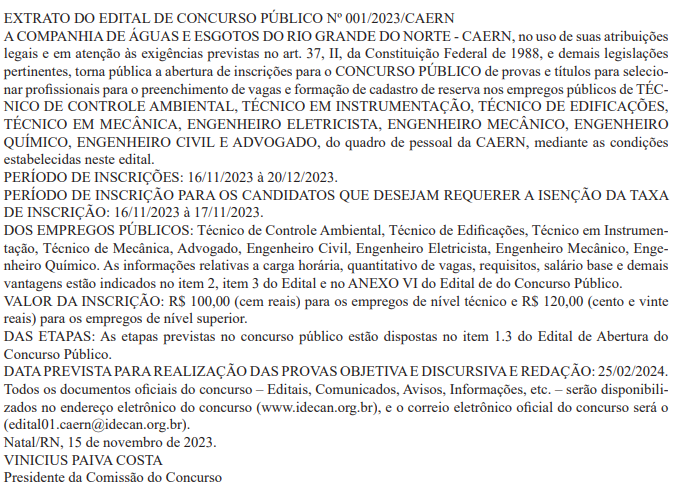 EXTRATO DO EDITAL DE CONCURSO PÚBLICO Nº 001/2023/CAERN
A COMPANHIA DE ÁGUAS E ESGOTOS DO RIO GRANDE DO NORTE - CAERN, no uso de suas atribuições legais e em atenção às exigências previstas no art. 37, II, da Constituição Federal de 1988, e demais legislações pertinentes, torna pública a abertura de inscrições para o CONCURSO PÚBLICO de provas e títulos para selecionar profissionais para o preenchimento de vagas e formação de cadastro de reserva nos empregos públicos de TÉCNICO DE CONTROLE AMBIENTAL, TÉCNICO EM INSTRUMENTAÇÃO, TÉCNICO DE EDIFICAÇÕES, TÉCNICO EM MECÂNICA, ENGENHEIRO ELETRICISTA, ENGENHEIRO MECÂNICO, ENGENHEIRO QUÍMICO, ENGENHEIRO CIVIL E ADVOGADO, do quadro de pessoal da CAERN, mediante as condições estabelecidas neste edital.
PERÍODO DE INSCRIÇÕES: 16/11/2023 à 20/12/2023.
PERÍODO DE INSCRIÇÃO PARA OS CANDIDATOS QUE DESEJAM REQUERER A ISENÇÃO DA TAXA DE INSCRIÇÃO: 16/11/2023 à 17/11/2023.
DOS EMPREGOS PÚBLICOS: Técnico de Controle Ambiental, Técnico de Edificações, Técnico em Instrumentação, Técnico de Mecânica, Advogado, Engenheiro Civil, Engenheiro Eletricista, Engenheiro Mecânico, Engenheiro Químico. As informações relativas a carga horária, quantitativo de vagas, requisitos, salário base e demais vantagens estão indicados no item 2, item 3 do Edital e no ANEXO VI do Edital de do Concurso Público.
VALOR DA INSCRIÇÃO: R$ 100,00 (cem reais) para os empregos de nível técnico e R$ 120,00 (cento e vinte reais) para os empregos de nível superior.
DAS ETAPAS: As etapas previstas no concurso público estão dispostas no item 1.3 do Edital de Abertura do Concurso Público.
DATA PREVISTA PARA REALIZAÇÃO DAS PROVAS OBJETIVA E DISCURSIVA E REDAÇÃO: 25/02/2024.
Todos os documentos oficiais do concurso – Editais, Comunicados, Avisos, Informações, etc. – serão disponibilizados no endereço eletrônico do concurso (www.idecan.org.br), e o correio eletrônico oficial do concurso será o (edital01.caern@idecan.org.br).
Natal/RN, 15 de novembro de 2023.
VINICIUS PAIVA COSTA
Presidente da Comissão do Concurso